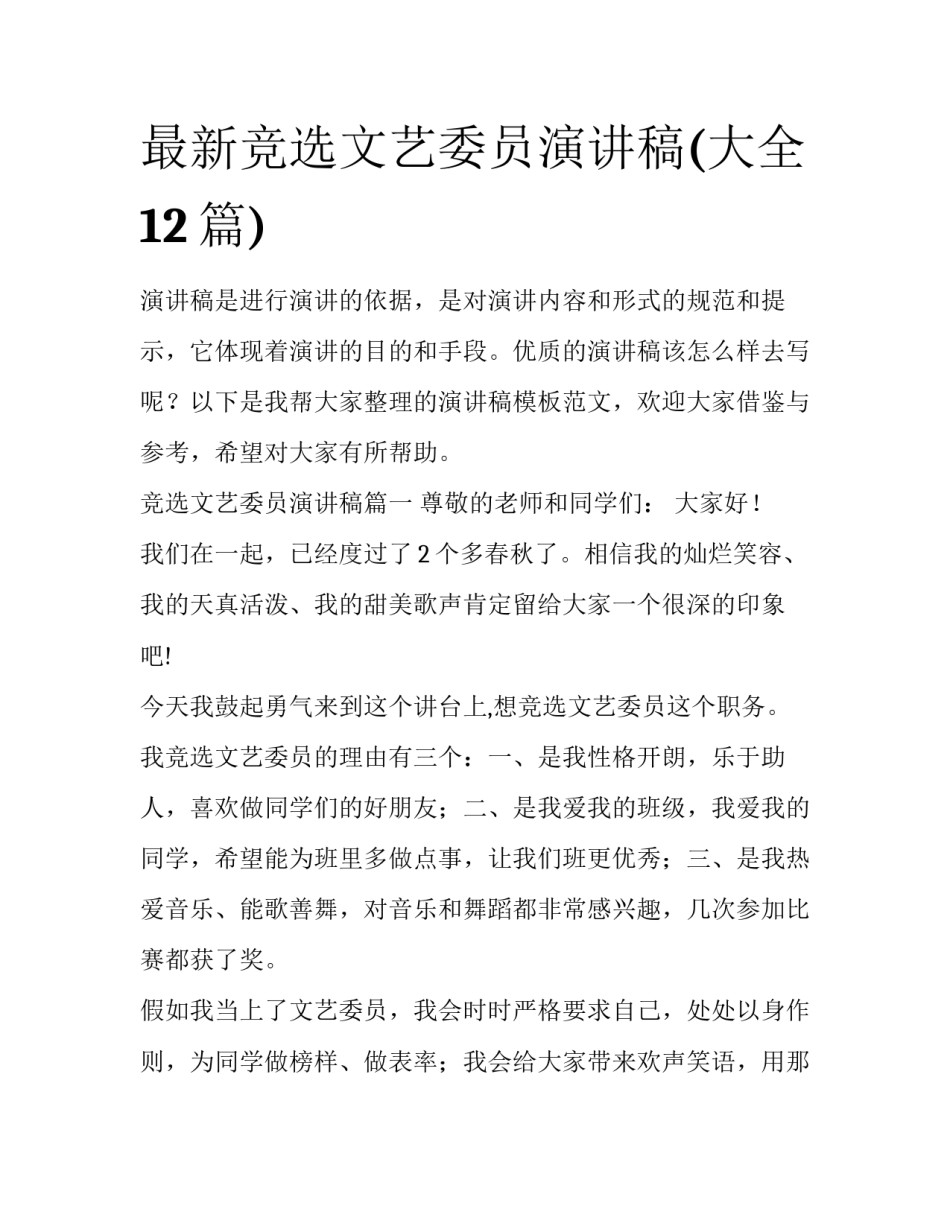 最新竞选文艺委员演讲稿(大全12篇)

演讲稿是进行演讲的依据，是对演讲内容和形式的规范和提示，它体现着演讲的目的和手段。优质的演讲稿该怎么样去写呢？以下是我帮大家整理的演讲稿模板范文，欢迎大家借鉴与参考，希望对大家有所帮助。

竞选文艺委员演讲稿篇一 尊敬的老师和同学们： 大家好！

我们在一起，已经度过了2个多春秋了。相信我的灿烂笑容、我的天真活泼、我的甜美歌声肯定留给大家一个很深的印象吧!

今天我鼓起勇气来到这个讲台上,想竞选文艺委员这个职务。

我竞选文艺委员的理由有三个：一、是我性格开朗，乐于助人，喜欢做同学们的好朋友；二、是我爱我的班级，我爱我的同学，希望能为班里多做点事，让我们班更优秀；三、是我热爱音乐、能歌善舞，对音乐和舞蹈都非常感兴趣，几次参加比赛都获了奖。

假如我当上了文艺委员，我会时时严格要求自己，处处以身作则，为同学做榜样、做表率；我会给大家带来欢声笑语，用那